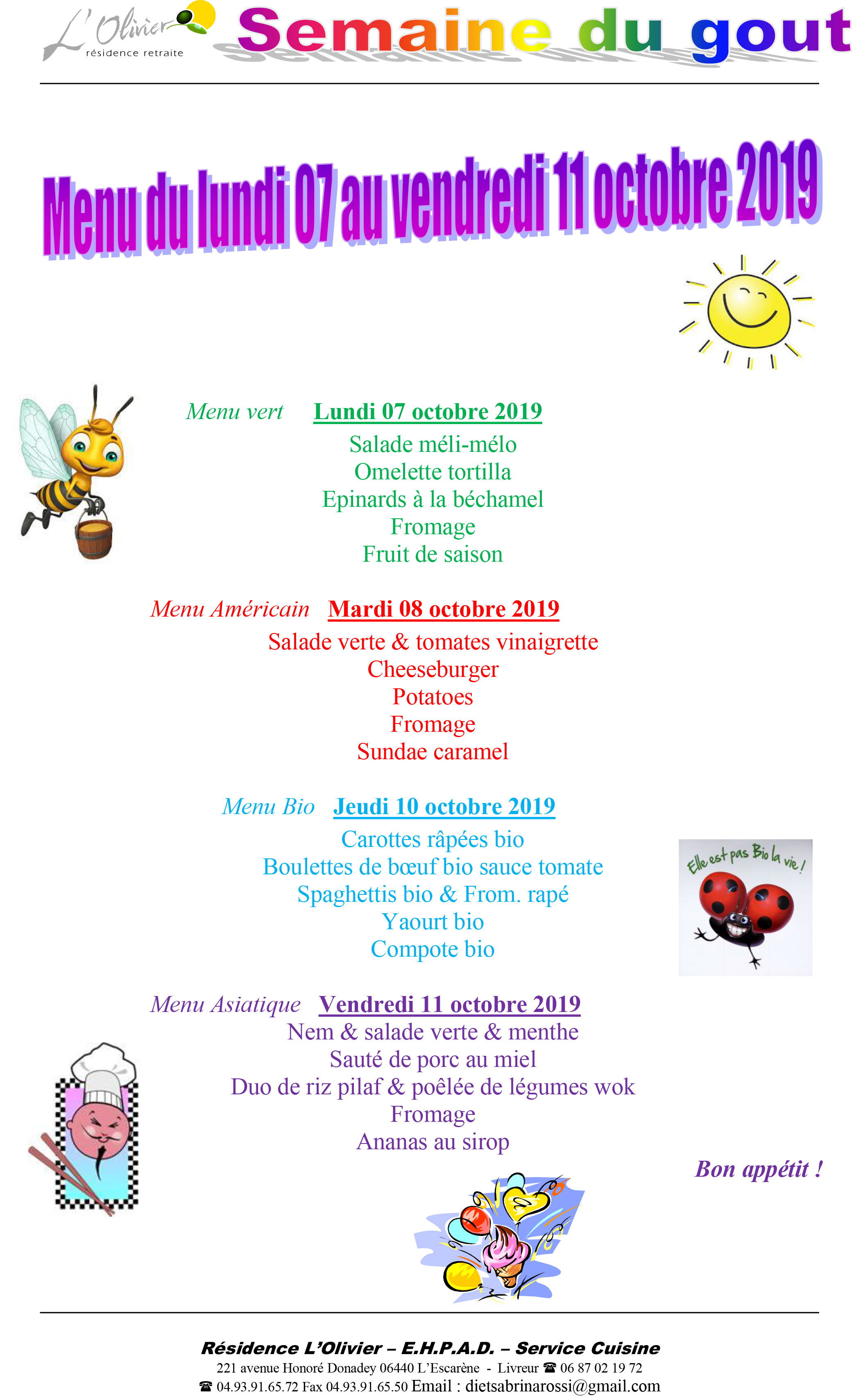 L'Olivier
résidence retraite

Semaine du gout

Menu du lundi 07 au vendredi 11 octobre 2019

Menu vert Lundi 07 octobre 2019
Salade méli-mélo
Omelette tortilla
Epinards à la béchamel
Fromage
Fruit de saison

Menu Américain Mardi 08 octobre 2019
Salade verte & tomates vinaigrette
Cheeseburger
Potatoes
Fromage
Sundae caramel

Menu Bio Jeudi 10 octobre 2019
Carottes râpées bio
Boulettes de bœuf bio sauce tomate
Spaghettis bio & From. rapé
Yaourt bio
Compote bio

Elle est pas Bio la vie !

Menu Asiatique Vendredi 11 octobre 2019
Nem & salade verte & menthe
Sauté de porc au miel
Duo de riz pilaf & poêlée de légumes wok
Fromage
Ananas au sirop

Bon appétit !

Résidence L'Olivier – E.H.P.A.D. – Service Cuisine
221 avenue Honoré Donadey 06440 L'Escarène - Livreur ☎ 06 87 02 19 72
☎ 04.93.91.65.72 Fax 04.93.91.65.50 Email : dietsabrinarossi@gmail.com